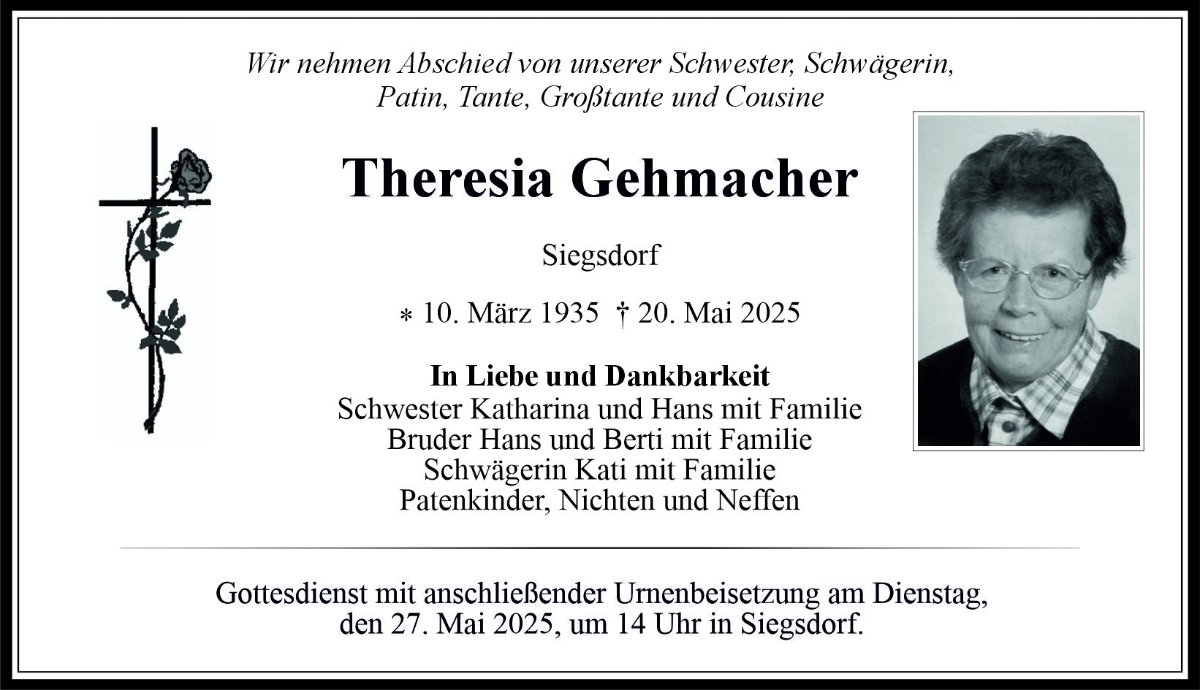 Wir nehmen Abschied von unserer Schwester, Schwägerin, Patin, Tante, Großtante und Cousine

Theresia Gehmacher

Siegsdorf

* 10. März 1935 † 20. Mai 2025

In Liebe und Dankbarkeit
Schwester Katharina und Hans mit Familie
Bruder Hans und Berti mit Familie
Schwägerin Kati mit Familie
Patenkinder, Nichten und Neffen

Gottesdienst mit anschließender Urnenbeisetzung am Dienstag, den 27. Mai 2025, um 14 Uhr in Siegsdorf.